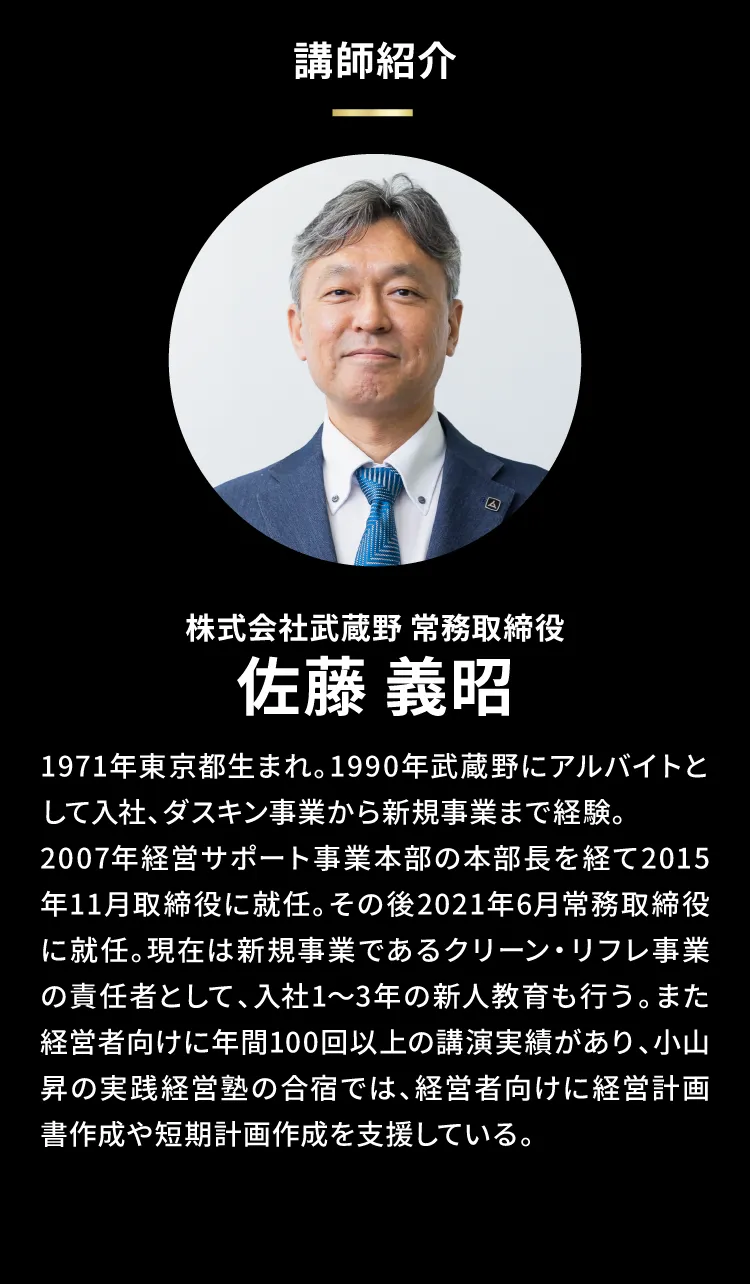 講師紹介

株式会社武蔵野 常務取締役
佐藤 義昭

1971年東京都生まれ。1990年武蔵野にアルバイトとして入社、ダスキン事業から新規事業まで経験。
2007年経営サポート事業本部の本部長を経て2015年11月取締役に就任。その後2021年6月常務取締役に就任。現在は新規事業であるクリーン・リフレ事業の責任者として、入社1〜3年の新人教育も行う。また経営者向けに年間100回以上の講演実績があり、小山昇の実践経営塾の合宿では、経営者向けに経営計画書作成や短期計画作成を支援している。